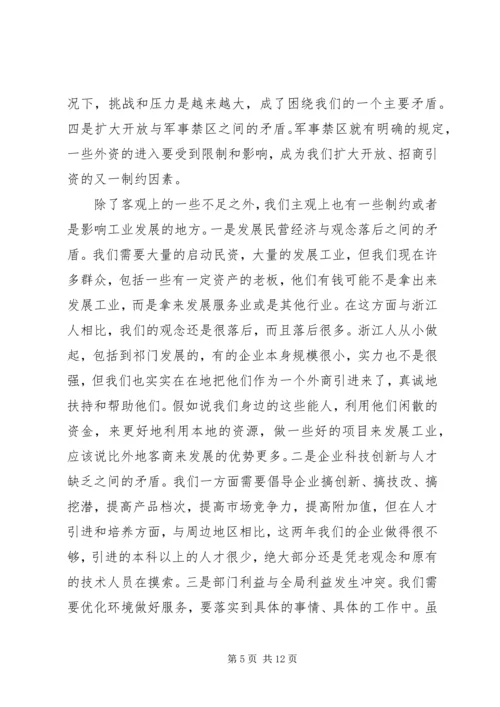 况下，挑战和压力是越来越大，成了困绕我们的一个主要矛盾。四是扩大开放与军事禁区之间的矛盾。军事禁区就有明确的规定，一些外资的进入要受到限制和影响，成为我们扩大开放、招商引资的又一制约因素。

除了客观上的一些不足之外，我们主观上也有一些制约或者是影响工业发展的地方。一是发展民营经济与观念落后之间的矛盾。我们需要大量的启动民资，大量的发展工业，但我们现在许多群众，包括一些有一定资产的老板，他们有钱可能不是拿出来发展工业，而是拿来发展服务业或是其他行业。在这方面与浙江人相比，我们的观念还是很落后，而且落后很多。浙江人从小做起，包括到祁门发展的，有的企业本身规模很小，实力也不是很强，但我们也实实在在地把他们作为一个外商引进来了，真诚地扶持和帮助他们。假如说我们身边的这些能人，利用他们闲散的资金，来更好地利用本地的资源，做一些好的项目来发展工业，应该说比外地客商来发展的优势更多。二是企业科技创新与人才缺乏之间的矛盾。我们一方面需要倡导企业搞创新、搞技改、搞挖潜，提高产品档次，提高市场竞争力，提高附加值，但在人才引进和培养方面，与周边地区相比，这两年我们的企业做得很不够，引进的本科以上的人才很少，绝大部分还是凭老观念和原有的技术人员在摸索。三是部门利益与全局利益发生冲突。我们需要优化环境做好服务，要落实到具体的事情、具体的工作中。虽

第 5 页 共 12 页